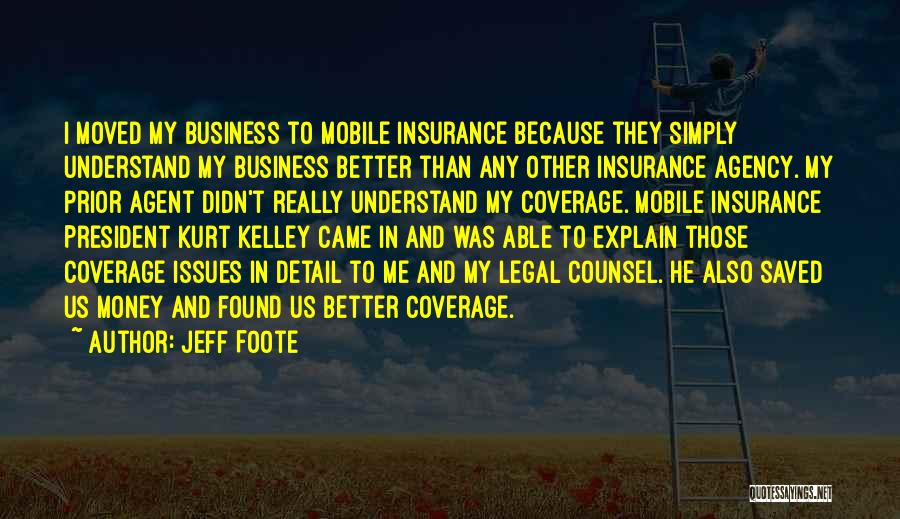 I MOVED MY BUSINESS TO MOBILE INSURANCE BECAUSE THEY SIMPLY UNDERSTAND MY BUSINESS BETTER THAN ANY OTHER INSURANCE AGENCY. MY PRIOR AGENT DIDN'T REALLY UNDERSTAND MY COVERAGE. MOBILE INSURANCE PRESIDENT KURT KELLEY CAME IN AND WAS ABLE TO EXPLAIN THOSE COVERAGE ISSUES IN DETAIL TO ME AND MY LEGAL COUNSEL. HE ALSO SAVED US MONEY AND FOUND US BETTER COVERAGE.

~ AUTHOR: JEFF FOOTE

QUOTESSAYINGS.NET